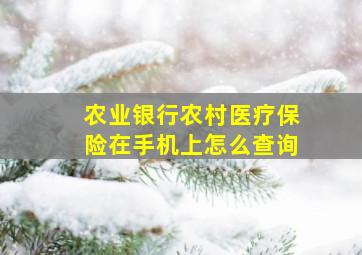 农业银行农村医疗保险在手机上怎么查询